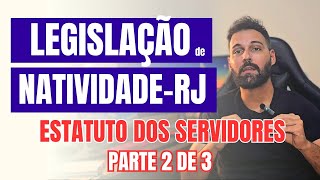 LEGISLAÇÃO de
NATIVIDADE-RJ
ESTATUTO DOS SERVIDORES
PARTE 2 DE 3